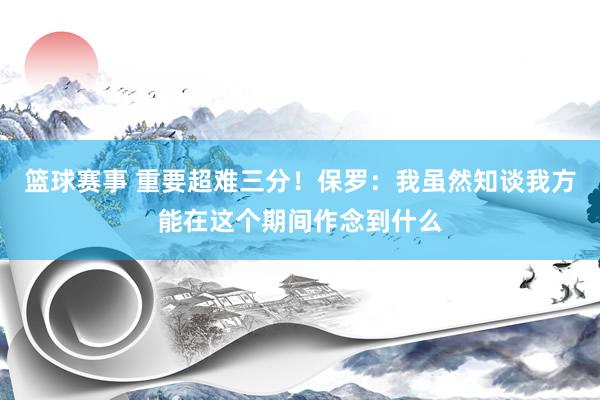 篮球赛事 重要超难三分！保罗：我虽然知谈我方能在这个期间作念到什么